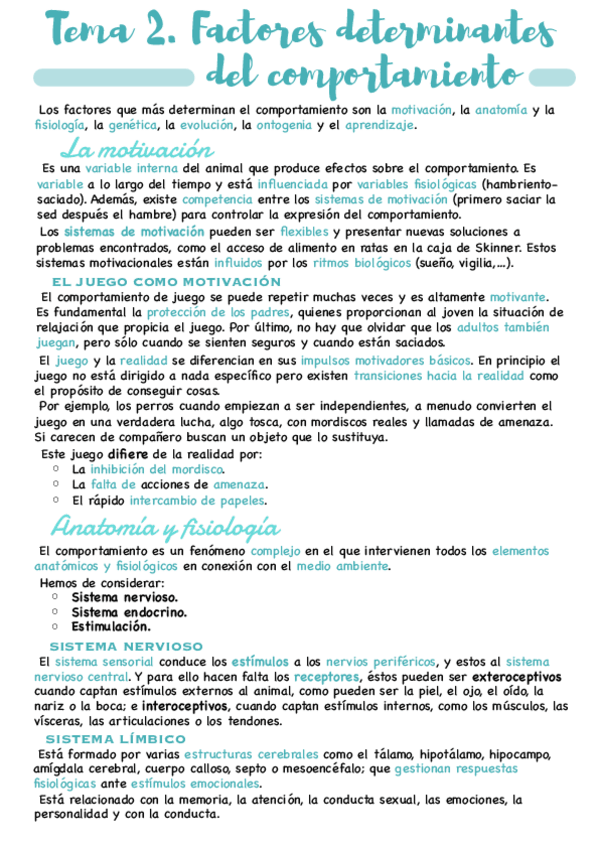 Tema 2. Factores determinantes del comportamiento

Los factores que más determinan el comportamiento son la motivación, la anatomía y la fisiología, la genética, la evolución, la ontogenia y el aprendizaje.

La motivación

Es una variable interna del animal que produce efectos sobre el comportamiento. Es variable a lo largo del tiempo y está influenciada por variables fisiológicas (hambriento-saciado). Además, existe competencia entre los sistemas de motivación (primero saciar la sed después el hambre) para controlar la expresión del comportamiento.

Los sistemas de motivación pueden ser flexibles y presentar nuevas soluciones a problemas encontrados, como el acceso de alimento en ratas en la caja de Skinner. Estos sistemas motivacionales están influidos por los ritmos biológicos (sueño, vigilia,...).

EL JUEGO COMO MOTIVACIÓN

El comportamiento de juego se puede repetir muchas veces y es altamente motivante. Es fundamental la protección de los padres, quienes proporcionan al joven la situación de relajación que propicia el juego. Por último, no hay que olvidar que los adultos también juegan, pero sólo cuando se sienten seguros y cuando están saciados.

El juego y la realidad se diferencian en sus impulsos motivadores básicos. En principio el juego no está dirigido a nada específico pero existen transiciones hacia la realidad como el propósito de conseguir cosas.

Por ejemplo, los perros cuando empiezan a ser independientes, a menudo convierten el juego en una verdadera lucha, algo tosca, con mordiscos reales y llamadas de amenaza. Si carecen de compañero buscan un objeto que lo sustituya.

Este juego difiere de la realidad por:
○ La inhibición del mordisco.
○ La falta de acciones de amenaza.
○ El rápido intercambio de papeles.

Anatomía y fisiología

El comportamiento es un fenómeno complejo en el que intervienen todos los elementos anatómicos y fisiológicos en conexión con el medio ambiente.

Hemos de considerar:
○ Sistema nervioso.
○ Sistema endocrino.
○ Estimulación.

SISTEMA NERVIOSO

El sistema sensorial conduce los estímulos a los nervios periféricos, y estos al sistema nervioso central. Y para ello hacen falta los receptores, éstos pueden ser exteroceptivos cuando captan estímulos externos al animal, como pueden ser la piel, el ojo, el oído, la nariz o la boca; e interoceptivos, cuando captan estímulos internos, como los músculos, las vísceras, las articulaciones o los tendones.

SISTEMA LÍMBICO

Está formado por varias estructuras cerebrales como el tálamo, hipotálamo, hipocampo, amígdala cerebral, cuerpo calloso, septo o mesoencéfalo; que gestionan respuestas fisiológicas ante estímulos emocionales.

Está relacionado con la memoria, la atención, la conducta sexual, las emociones, la personalidad y con la conducta.